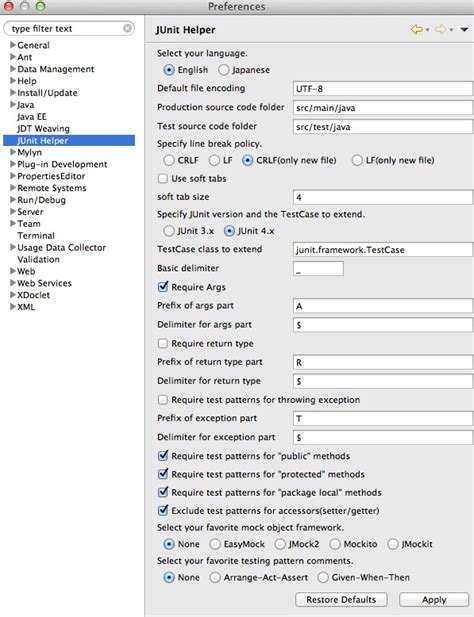 Preferences

type filter text

General
Ant
Data Management
Help
Install/Update
Java
Java EE
JDT Weaving
JUnit Helper
Mylyn
Plug-in Development
PropertiesEditor
Remote Systems
Run/Debug
Server
Team
Terminal
Usage Data Collector
Validation
Web
Web Services
XDoclet
XML

JUnit Helper

Select your language.
English Japanese
Default file encoding UTF-8
Production source code folder src/main/java
Test source code folder src/test/java
Specify line break policy.
CRLF LF CRLF(only new file) LF(only new file)
Use soft tabs
soft tab size 4
Specify JUnit version and the TestCase to extend.
JUnit 3.x JUnit 4.x
TestCase class to extend junit.framework.TestCase
Basic delimiter _
Require Args
Prefix of args part A
Delimiter for args part $
Require return type
Prefix of return type part R
Delimiter for return type $
Require test patterns for throwing exception
Prefix of exception part T
Delimiter for exception part $
Require test patterns for "public" methods
Require test patterns for "protected" methods
Require test patterns for "package local" methods
Exclude test patterns for accessors(setter/getter)
Select your favorite mock object framework.
None EasyMock JMock2 Mockito JMockit
Select your favorite testing pattern comments.
None Arrange-Act-Assert Given-When-Then

Restore Defaults Apply